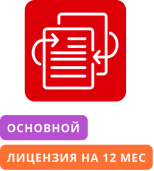 ОСНОВНОЙ

ЛИЦЕНЗИЯ НА 12 МЕС